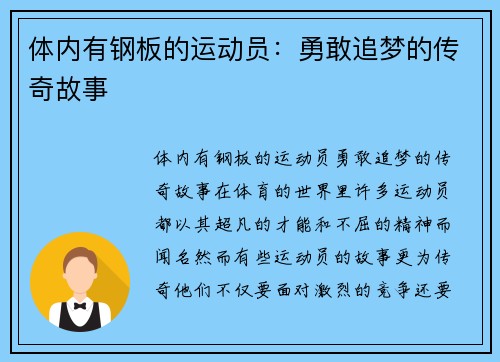 体内有钢板的运动员：勇敢追梦的传奇故事

体内有钢板的运动员勇敢追梦的传奇故事在体育的世界里许多运动员都以其超凡的才能和不屈的精神而闻名然而有些运动员的故事更为传奇他们不仅要面对激烈的竞争还要